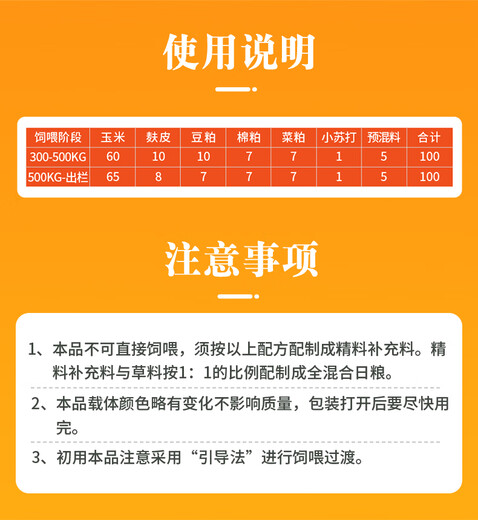 使用说明

| 饲喂阶段 | 玉米 | 麸皮 | 豆粕 | 棉粕 | 菜粕 | 小苏打 | 预混料 | 合计 |
|---|---|---|---|---|---|---|---|---|
| 300-500KG | 60 | 10 | 10 | 7 | 7 | 1 | 5 | 100 |
| 500KG-出栏 | 65 | 8 | 7 | 7 | 7 | 1 | 5 | 100 |

注意事项

1、本品不可直接饲喂，须按以上配方配制成精料补充料。精料补充料与草料按1：1的比例配制成全混合日粮。

2、本品载体颜色略有变化不影响质量，包装打开后要尽快用完。

3、初用本品注意采用“引导法”进行饲喂过渡。